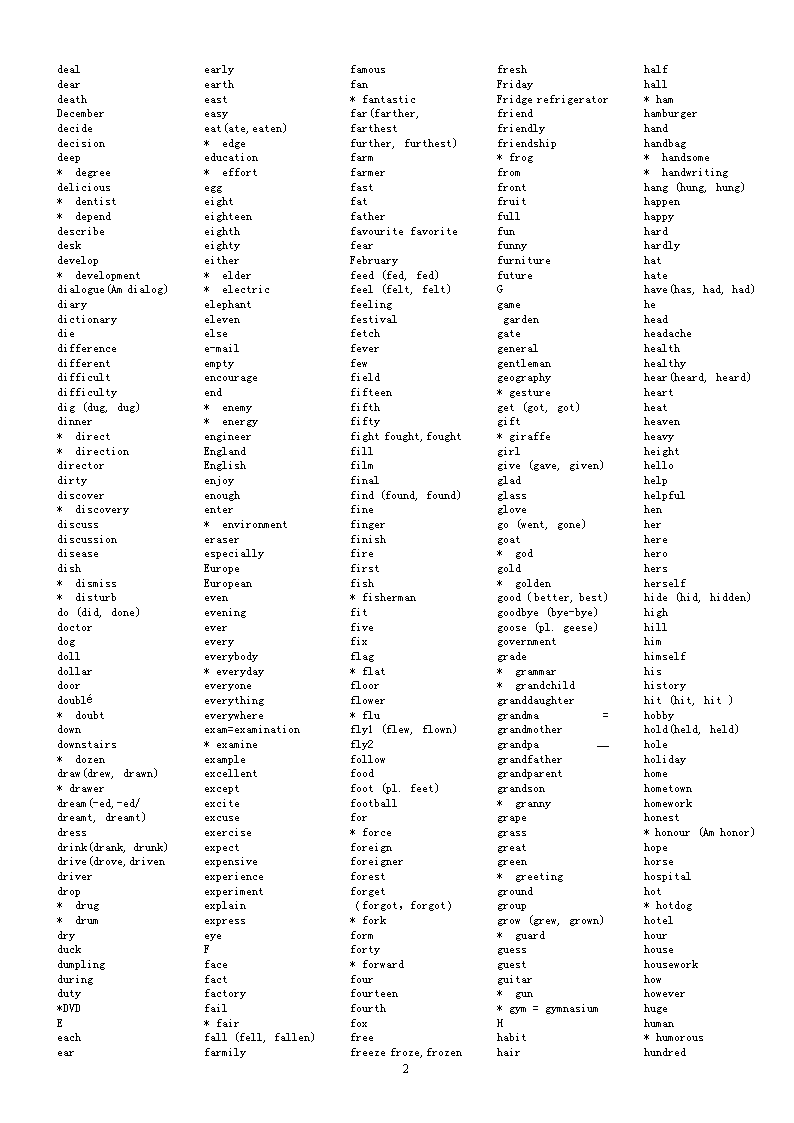 deal
dear
death
December
decide
decision
deep
* degree
delicious
* dentist
* depend
describe
desk
develop
* development
dialogue(Am dialog)
diary
dictionary
die
difference
different
difficult
difficulty
dig (dug, dug)
dinner
* direct
* direction
director
dirty
discover
* discovery
discuss
discussion
disease
dish
* dismiss
* disturb
do (did, done)
doctor
dog
doll
dollar
door
doublé
* doubt
down
downstairs
* dozen
draw(drew, drawn)
* drawer
dream(-ed,-ed/ dreamt, dreamt)
dress
drink(drank, drunk)
drive(drove,driven
driver
drop
* drug
* drum
dry
duck
dumpling
during
duty
*DVD
E
each
ear

early
earth
east
easy
eat(ate,eaten)
* edge
education
* effort
egg
eight
eighteen
eighth
eighty
either
* elder
* electric
elephant
eleven
else
e-mail
empty
encourage
end
* enemy
* energy
engineer
England
English
enjoy
enough
enter
* environment
eraser
especially
Europe
European
even
evening
ever
every
everybody
* everyday
everyone
everything
everywhere
exam=examination
* examine
example
excellent
except
excite
excuse
exercise
expect
expensive
experience
experiment
explain
express
eye
F
face
fact
factory
fail
* fair
fall (fell, fallen)
farmily

famous
fan
* fantastic
far(farther, farthest
further, furthest)
farm
farmer
fast
fat
father
favourite favorite
fear
February
feed (fed, fed)
feel (felt, felt)
feeling
festival
fetch
fever
few
field
fifteen
fifth
fifty
fight fought,fought
fill
film
final
find (found, found)
fine
finger
finish
fire
first
fish
* fisherman
fit
five
fix
flag
* flat
floor
flower
* flu
fly1 (flew, flown)
fly2
follow
food
foot (pl. feet)
football
for
* force
foreign
foreigner
forest
forget
(forgot, forgot)
* fork
form
forty
* forward
four
fourteen
fourth
fox
free
freeze froze,frozen

fresh
Friday
Fridge refrigerator
friend
friendly
friendship
* frog
from
front
fruit
full
fun
funny
furniture
future
G
game
garden
gate
general
gentleman
geography
* gesture
get (got, got)
gift
* giraffe
girl
give (gave, given)
glad
glass
glove
go (went, gone)
goat
* god
gold
* golden
good (better, best)
goodbye (bye-bye)
goose (pl. geese)
government
grade
* grammar
* grandchild
granddaughter
grandma =
grandmother
grandpa —
grandfather
grandparent
grandson
* granny
grape
grass
great
green
* greeting
ground
group
grow (grew, grown)
* guard
guess
guest
guitar
* gun
* gym = gymnasium
H
habit
hair

half
hall
* ham
hamburger
hand
handbag
* handsome
* handwriting
hang (hung, hung)
happen
happy
hard
hardly
hat
hate
have(has, had, had)
he
head
headache
health
healthy
hear(heard, heard)
heart
heat
heaven
heavy
height
hello
help
helpful
hen
her
here
hero
hers
herself
hide (hid, hidden)
high
hill
him
himself
his
history
hit (hit, hit )
hobby
hold(held, held)
hole
holiday
home
hometown
homework
honest
* honour (Am honor)
hope
horse
hospital
hot
* hotdog
hotel
hour
house
housework
how
however
huge
human
* humorous
hundred

2